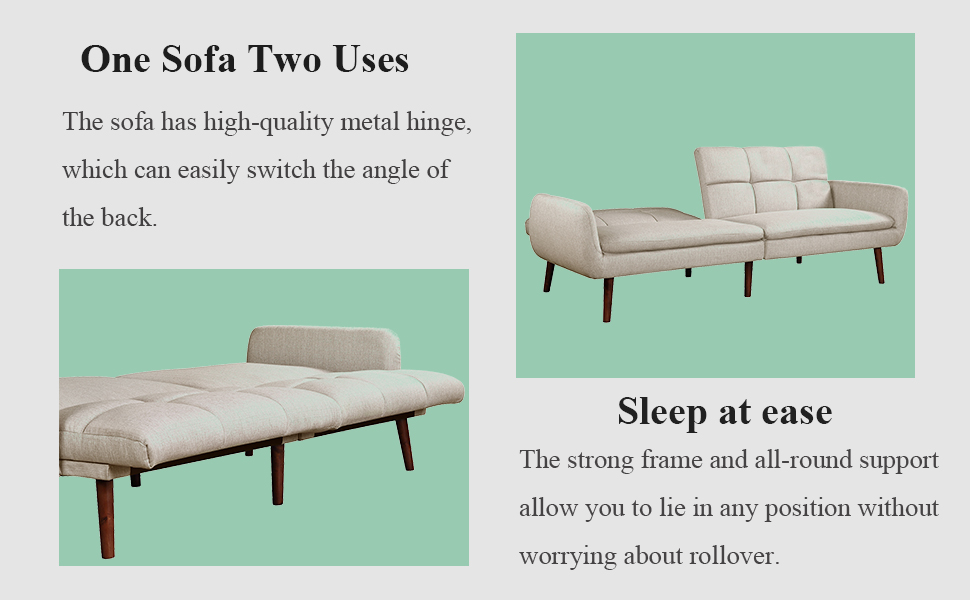 One Sofa Two Uses

The sofa has high-quality metal hinge, which can easily switch the angle of the back.

Sleep at ease

The strong frame and all-round support allow you to lie in any position without worrying about rollover.